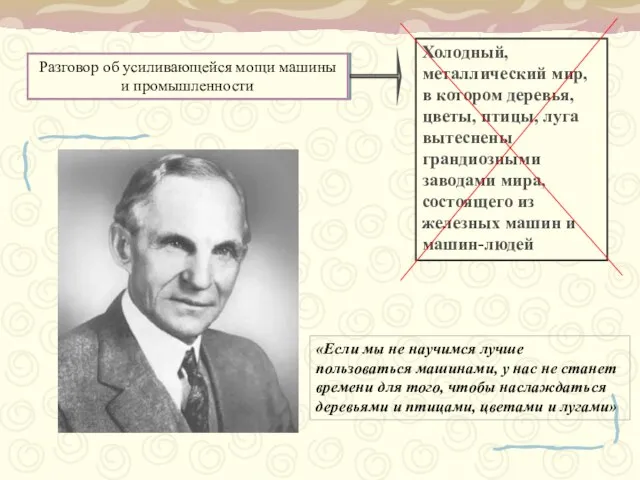 Разговор об усиливающейся мощи машины и промышленности

Холодный, металлический мир, в котором деревья, цветы, птицы, луга вытеснены грандиозными заводами мира, состоящего из железных машин и машин-людей

«Если мы не научимся лучше пользоваться машинами, у нас не станет времени для того, чтобы наслаждаться деревьями и птицами, цветами и лугами»